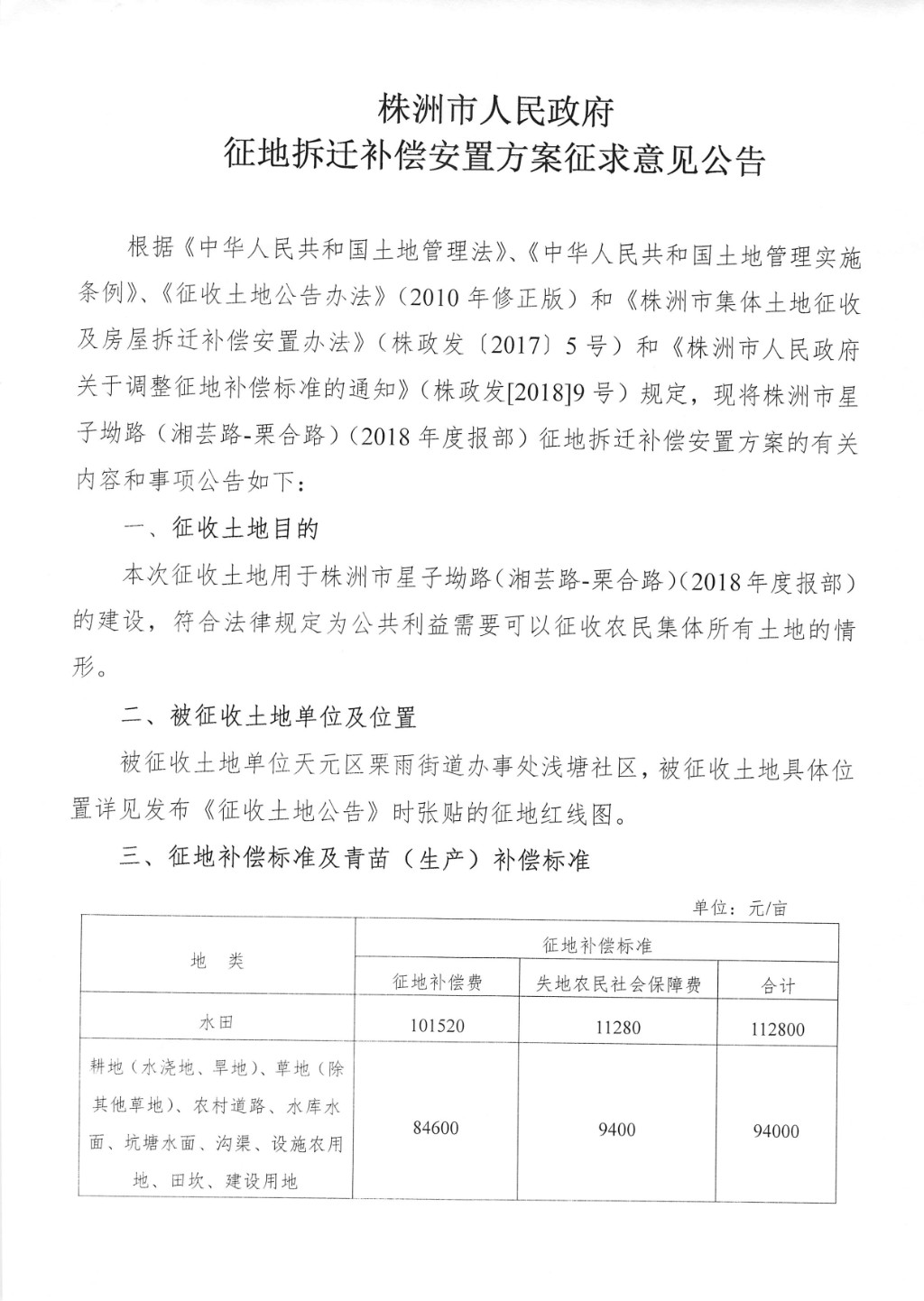 株洲市人民政府
征地拆迁补偿安置方案征求意见公告

根据《中华人民共和国土地管理法》、《中华人民共和国土地管理实施条例》、《征收土地公告办法》（2010年修正版）和《株洲市集体土地征收及房屋拆迁补偿安置办法》（株政发〔2017〕5号）和《株洲市人民政府关于调整征地补偿标准的通知》（株政发[2018]9号）规定，现将株洲市星子坳路（湘芸路-栗合路）（2018年度报部）征地拆迁补偿安置方案的有关内容和事项公告如下：

一、征收土地目的

本次征收土地用于株洲市星子坳路（湘芸路-栗合路）（2018年度报部）的建设，符合法律规定为公共利益需要可以征收农民集体所有土地的情形。

二、被征收土地单位及位置

被征收土地单位天元区栗雨街道办事处浅塘社区，被征收土地具体位置详见发布《征收土地公告》时张贴的征地红线图。

三、征地补偿标准及青苗（生产）补偿标准

单位：元/亩

| 地　类 | 征地补偿标准 | | |
|---|---|---|---|
| | 征地补偿费 | 失地农民社会保障费 | 合计 |
| 水田 | 101520 | 11280 | 112800 |
| 耕地（水浇地、旱地）、草地（除其他草地）、农村道路、水库水面、坑塘水面、沟渠、设施农用地、田坎、建设用地 | 84600 | 9400 | 94000 |